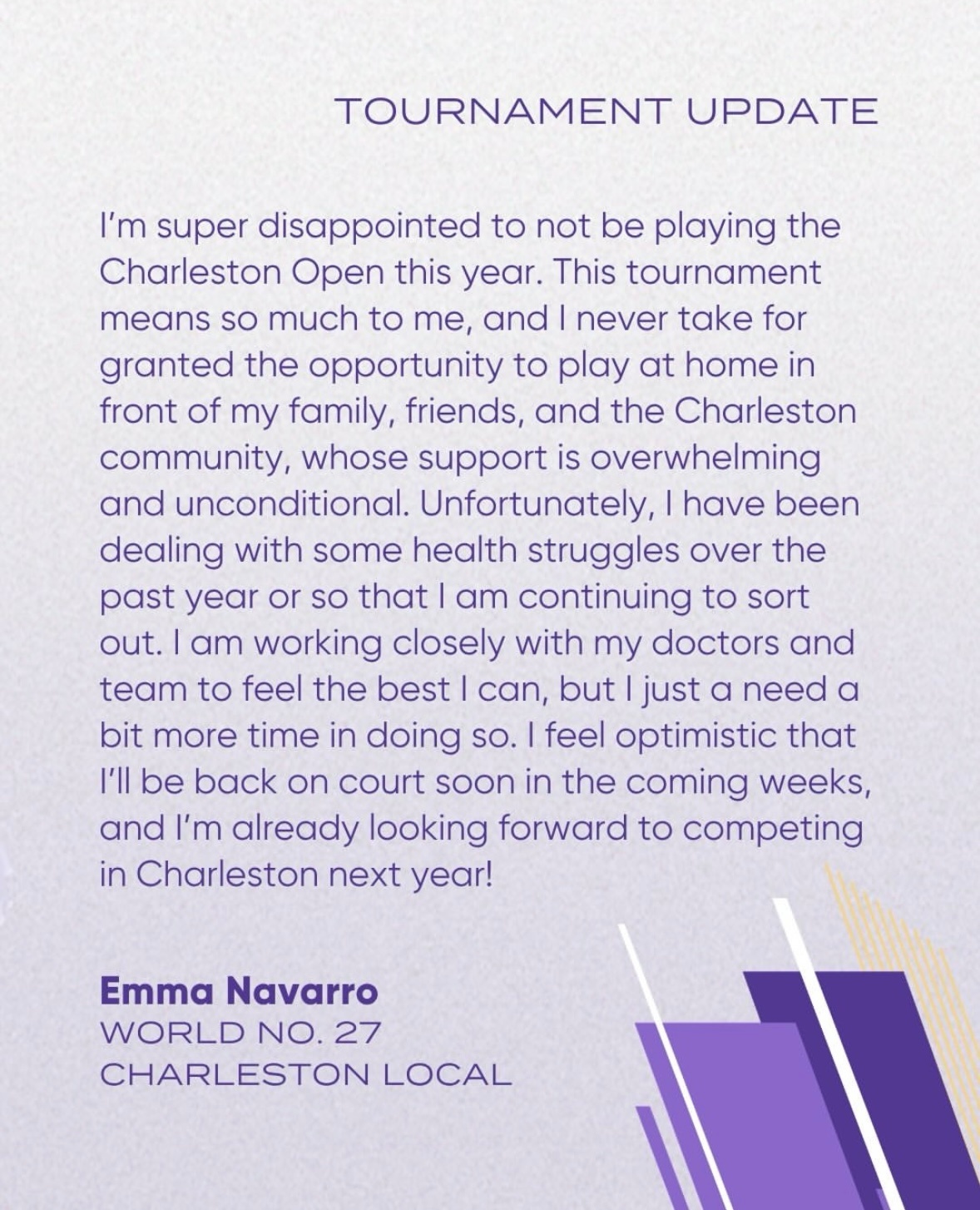 TOURNAMENT UPDATE

I'm super disappointed to not be playing the Charleston Open this year. This tournament means so much to me, and I never take for granted the opportunity to play at home in front of my family, friends, and the Charleston community, whose support is overwhelming and unconditional. Unfortunately, I have been dealing with some health struggles over the past year or so that I am continuing to sort out. I am working closely with my doctors and team to feel the best I can, but I just a need a bit more time in doing so. I feel optimistic that I'll be back on court soon in the coming weeks, and I'm already looking forward to competing in Charleston next year!

Emma Navarro
WORLD NO. 27
CHARLESTON LOCAL